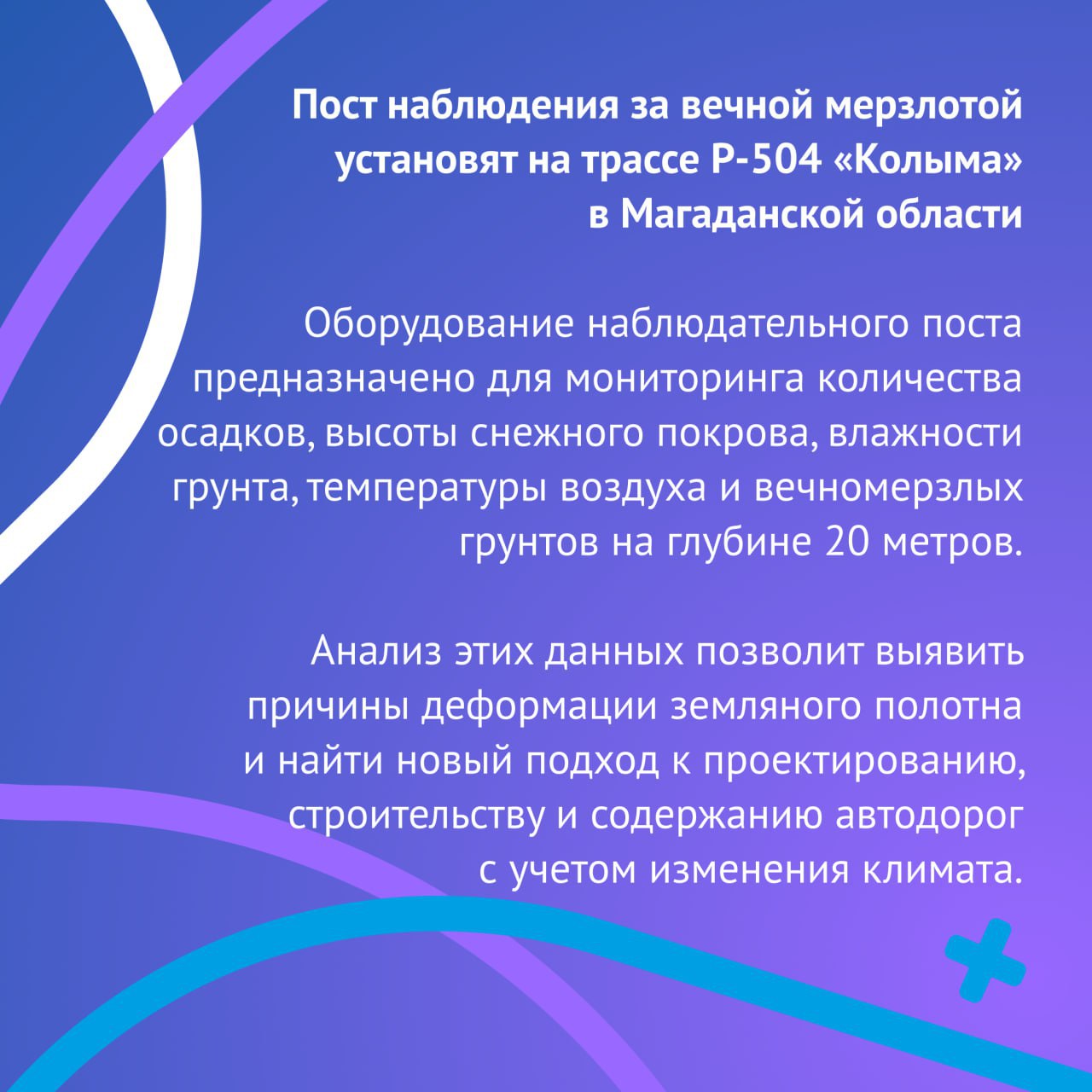 Пост наблюдения за вечной мерзлотой установят на трассе Р-504 «Колыма» в Магаданской области

Оборудование наблюдательного поста предназначено для мониторинга количества осадков, высоты снежного покрова, влажности грунта, температуры воздуха и вечномерзлых грунтов на глубине 20 метров.

Анализ этих данных позволит выявить причины деформации земляного полотна и найти новый подход к проектированию, строительству и содержанию автодорог с учетом изменения климата.